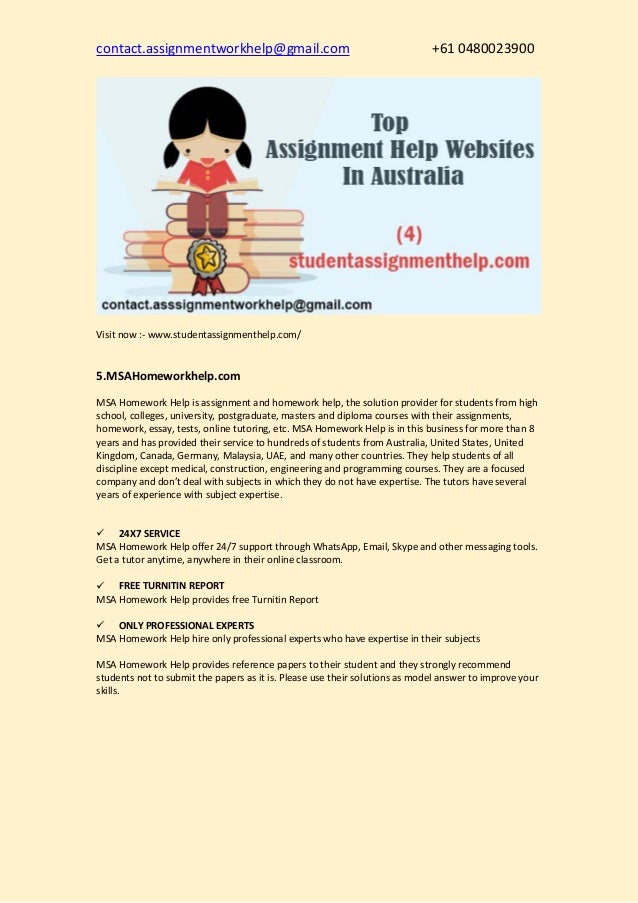 contact.assignmentworkhelp@gmail.com +61 0480023900

Top
Assignment Help Websites
In Australia

(4)
studentassignmenthelp.com

contact.asssignmentworkhelp@gmail.com

Visit now :- www.studentassignmenthelp.com/

5.MSAHomeworkhelp.com

MSA Homework Help is assignment and homework help, the solution provider for students from high school, colleges, university, postgraduate, masters and diploma courses with their assignments, homework, essay, tests, online tutoring, etc. MSA Homework Help is in this business for more than 8 years and has provided their service to hundreds of students from Australia, United States, United Kingdom, Canada, Germany, Malaysia, UAE, and many other countries. They help students of all discipline except medical, construction, engineering and programming courses. They are a focused company and don't deal with subjects in which they do not have expertise. The tutors have several years of experience with subject expertise.

✓ 24X7 SERVICE
MSA Homework Help offer 24/7 support through WhatsApp, Email, Skype and other messaging tools. Get a tutor anytime, anywhere in their online classroom.

✓ FREE TURNITIN REPORT
MSA Homework Help provides free Turnitin Report

✓ ONLY PROFESSIONAL EXPERTS
MSA Homework Help hire only professional experts who have expertise in their subjects

MSA Homework Help provides reference papers to their student and they strongly recommend students not to submit the papers as it is. Please use their solutions as model answer to improve your skills.